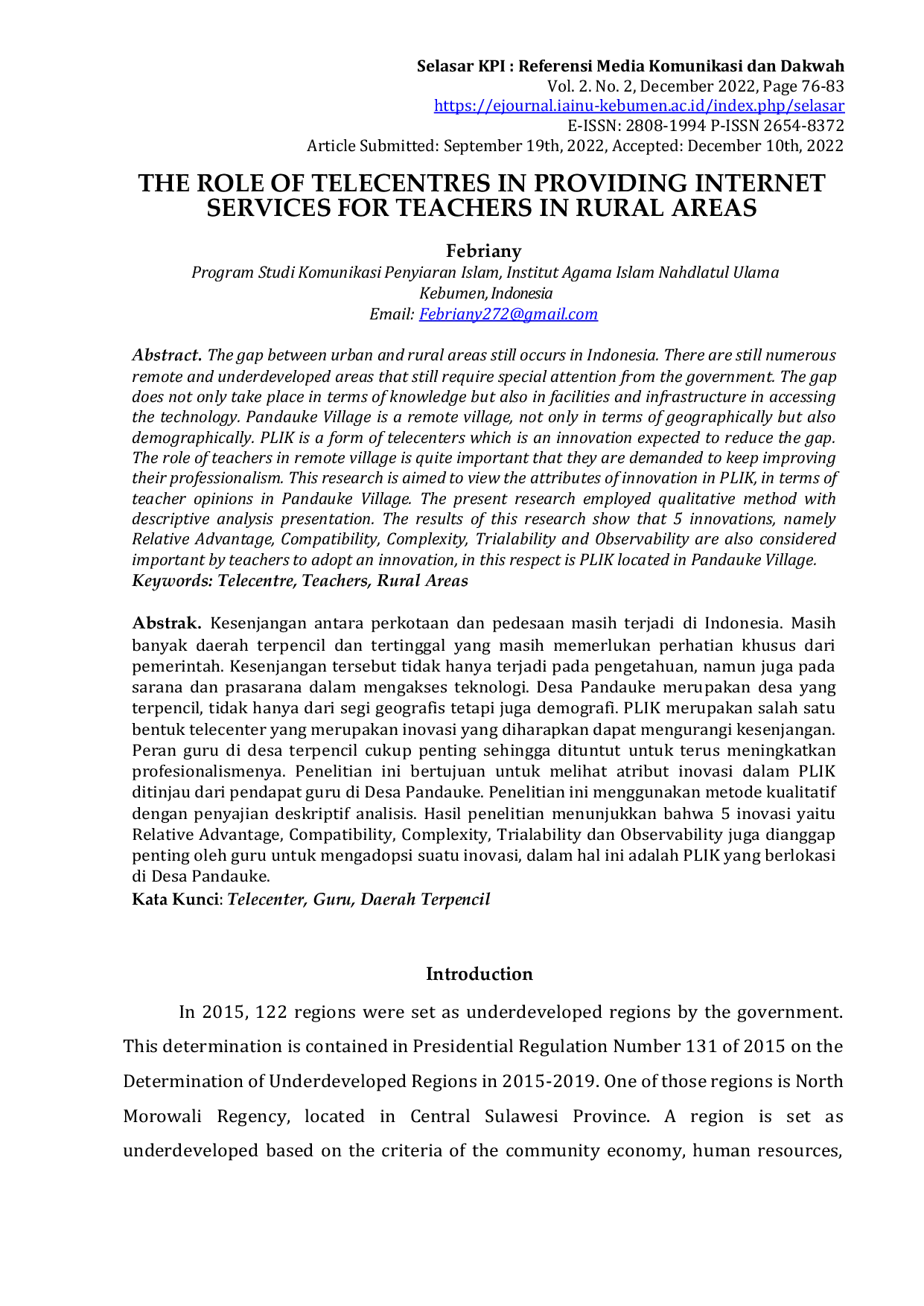 Selasar KPI : Referensi Media Komunikasi dan Dakwah
Vol. 2. No. 2, December 2022, Page 76-83
https://ejournal.iainu-kebumen.ac.id/index.php/selasar
E-ISSN: 2808-1994 P-ISSN 2654-8372
Article Submitted: September 19th, 2022, Accepted: December 10th, 2022

THE ROLE OF TELECENTRES IN PROVIDING INTERNET SERVICES FOR TEACHERS IN RURAL AREAS

Febriany
Program Studi Komunikasi Penyiaran Islam, Institut Agama Islam Nahdlatul Ulama
Kebumen, Indonesia
Email: Febriany272@gmail.com

Abstract. The gap between urban and rural areas still occurs in Indonesia. There are still numerous remote and underdeveloped areas that still require special attention from the government. The gap does not only take place in terms of knowledge but also in facilities and infrastructure in accessing the technology. Pandauke Village is a remote village, not only in terms of geographically but also demographically. PLIK is a form of telecenters which is an innovation expected to reduce the gap. The role of teachers in remote village is quite important that they are demanded to keep improving their professionalism. This research is aimed to view the attributes of innovation in PLIK, in terms of teacher opinions in Pandauke Village. The present research employed qualitative method with descriptive analysis presentation. The results of this research show that 5 innovations, namely Relative Advantage, Compatibility, Complexity, Trialability and Observability are also considered important by teachers to adopt an innovation, in this respect is PLIK located in Pandauke Village.
Keywords: Telecentre, Teachers, Rural Areas

Abstrak. Kesenjangan antara perkotaan dan pedesaan masih terjadi di Indonesia. Masih banyak daerah terpencil dan tertinggal yang masih memerlukan perhatian khusus dari pemerintah. Kesenjangan tersebut tidak hanya terjadi pada pengetahuan, namun juga pada sarana dan prasarana dalam mengakses teknologi. Desa Pandauke merupakan desa yang terpencil, tidak hanya dari segi geografis tetapi juga demografi. PLIK merupakan salah satu bentuk telecenter yang merupakan inovasi yang diharapkan dapat mengurangi kesenjangan. Peran guru di desa terpencil cukup penting sehingga dituntut untuk terus meningkatkan profesionalismenya. Penelitian ini bertujuan untuk melihat atribut inovasi dalam PLIK ditinjau dari pendapat guru di Desa Pandauke. Penelitian ini menggunakan metode kualitatif dengan penyajian deskriptif analisis. Hasil penelitian menunjukkan bahwa 5 inovasi yaitu Relative Advantage, Compatibility, Complexity, Trialability dan Observability juga dianggap penting oleh guru untuk mengadopsi suatu inovasi, dalam hal ini adalah PLIK yang berlokasi di Desa Pandauke.
Kata Kunci: Telecenter, Guru, Daerah Terpencil

Introduction

In 2015, 122 regions were set as underdeveloped regions by the government. This determination is contained in Presidential Regulation Number 131 of 2015 on the Determination of Underdeveloped Regions in 2015-2019. One of those regions is North Morowali Regency, located in Central Sulawesi Province. A region is set as underdeveloped based on the criteria of the community economy, human resources,